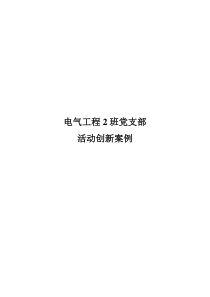 电气工程 2 班党支部

活动创新案例